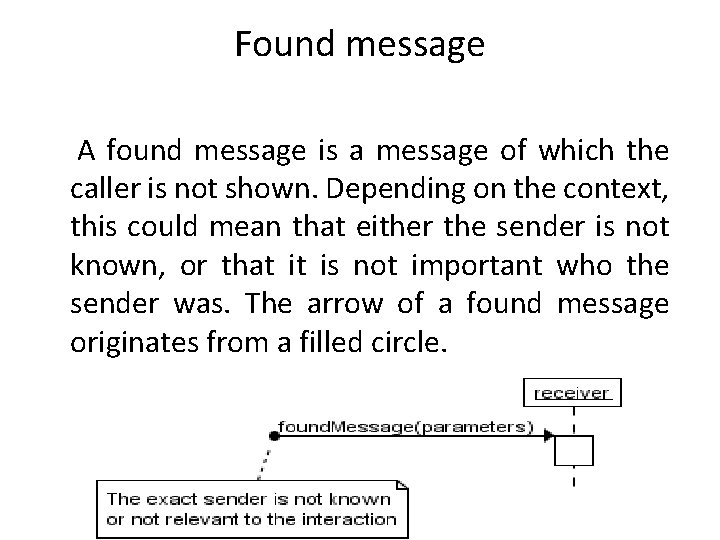 Found message

A found message is a message of which the caller is not shown. Depending on the context, this could mean that either the sender is not known, or that it is not important who the sender was. The arrow of a found message originates from a filled circle.

receiver

foundMessage(parameters)

The exact sender is not known
or not relevant to the interaction